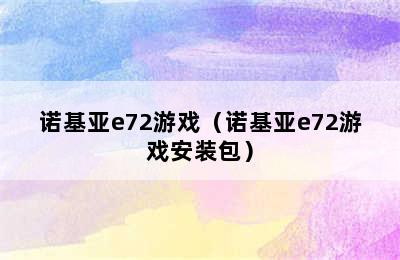 诺基亚e72游戏（诺基亚e72游戏安装包）